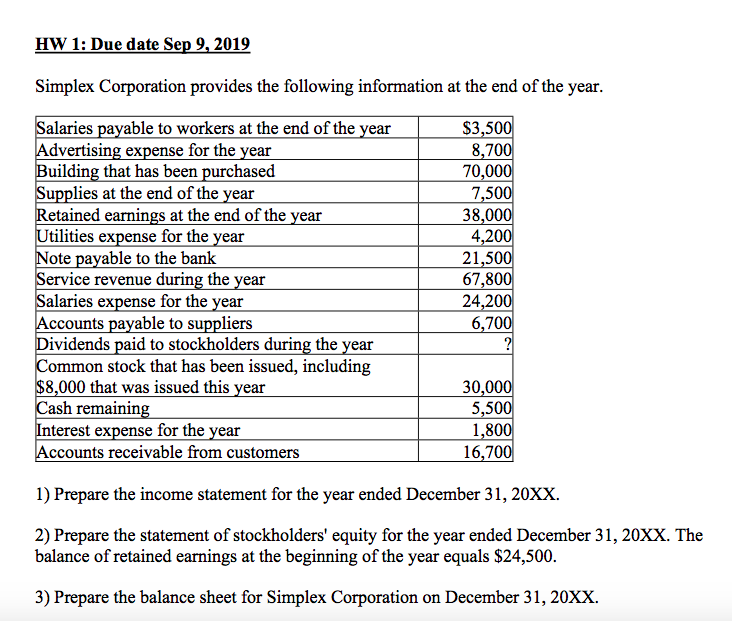 HW 1: Due date Sep 9, 2019

Simplex Corporation provides the following information at the end of the year.

| | |
|---|---|
| Salaries payable to workers at the end of the year | \$3,500 |
| Advertising expense for the year | 8,700 |
| Building that has been purchased | 70,000 |
| Supplies at the end of the year | 7,500 |
| Retained earnings at the end of the year | 38,000 |
| Utilities expense for the year | 4,200 |
| Note payable to the bank | 21,500 |
| Service revenue during the year | 67,800 |
| Salaries expense for the year | 24,200 |
| Accounts payable to suppliers | 6,700 |
| Dividends paid to stockholders during the year | ? |
| Common stock that has been issued, including \$8,000 that was issued this year | 30,000 |
| Cash remaining | 5,500 |
| Interest expense for the year | 1,800 |
| Accounts receivable from customers | 16,700 |

1) Prepare the income statement for the year ended December 31, 20XX.

2) Prepare the statement of stockholders' equity for the year ended December 31, 20XX. The balance of retained earnings at the beginning of the year equals \$24,500.

3) Prepare the balance sheet for Simplex Corporation on December 31, 20XX.